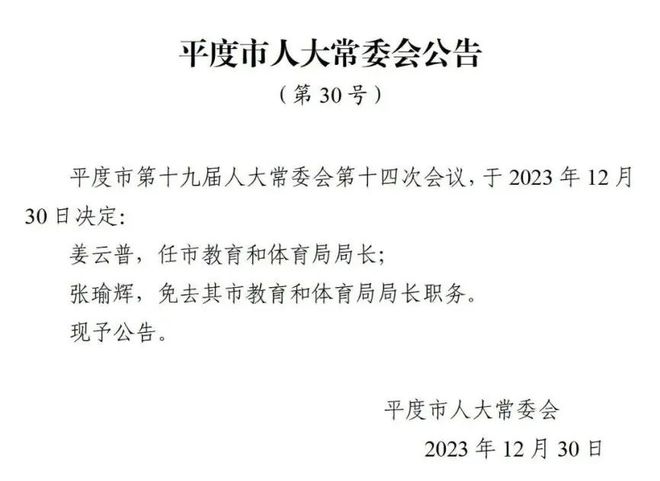 平度市人大常委会公告

（第 30 号）

平度市第十九届人大常委会第十四次会议，于 2023 年 12 月 30 日决定：

姜云普，任市教育和体育局局长；

张瑜辉，免去其市教育和体育局局长职务。

现予公告。

平度市人大常委会

2023 年 12 月 30 日